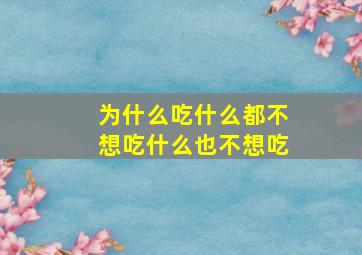 为什么吃什么都不想吃什么也不想吃